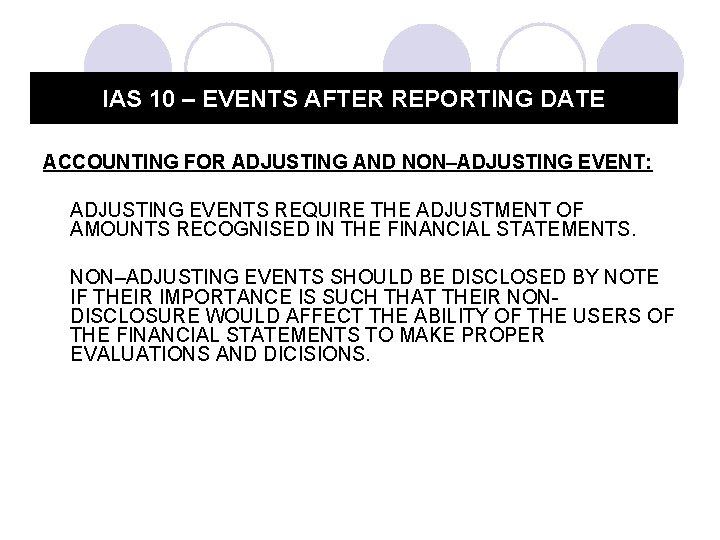 IAS 10 – EVENTS AFTER REPORTING DATE

ACCOUNTING FOR ADJUSTING AND NON–ADJUSTING EVENT:

ADJUSTING EVENTS REQUIRE THE ADJUSTMENT OF AMOUNTS RECOGNISED IN THE FINANCIAL STATEMENTS.

NON–ADJUSTING EVENTS SHOULD BE DISCLOSED BY NOTE IF THEIR IMPORTANCE IS SUCH THAT THEIR NON-DISCLOSURE WOULD AFFECT THE ABILITY OF THE USERS OF THE FINANCIAL STATEMENTS TO MAKE PROPER EVALUATIONS AND DICISIONS.